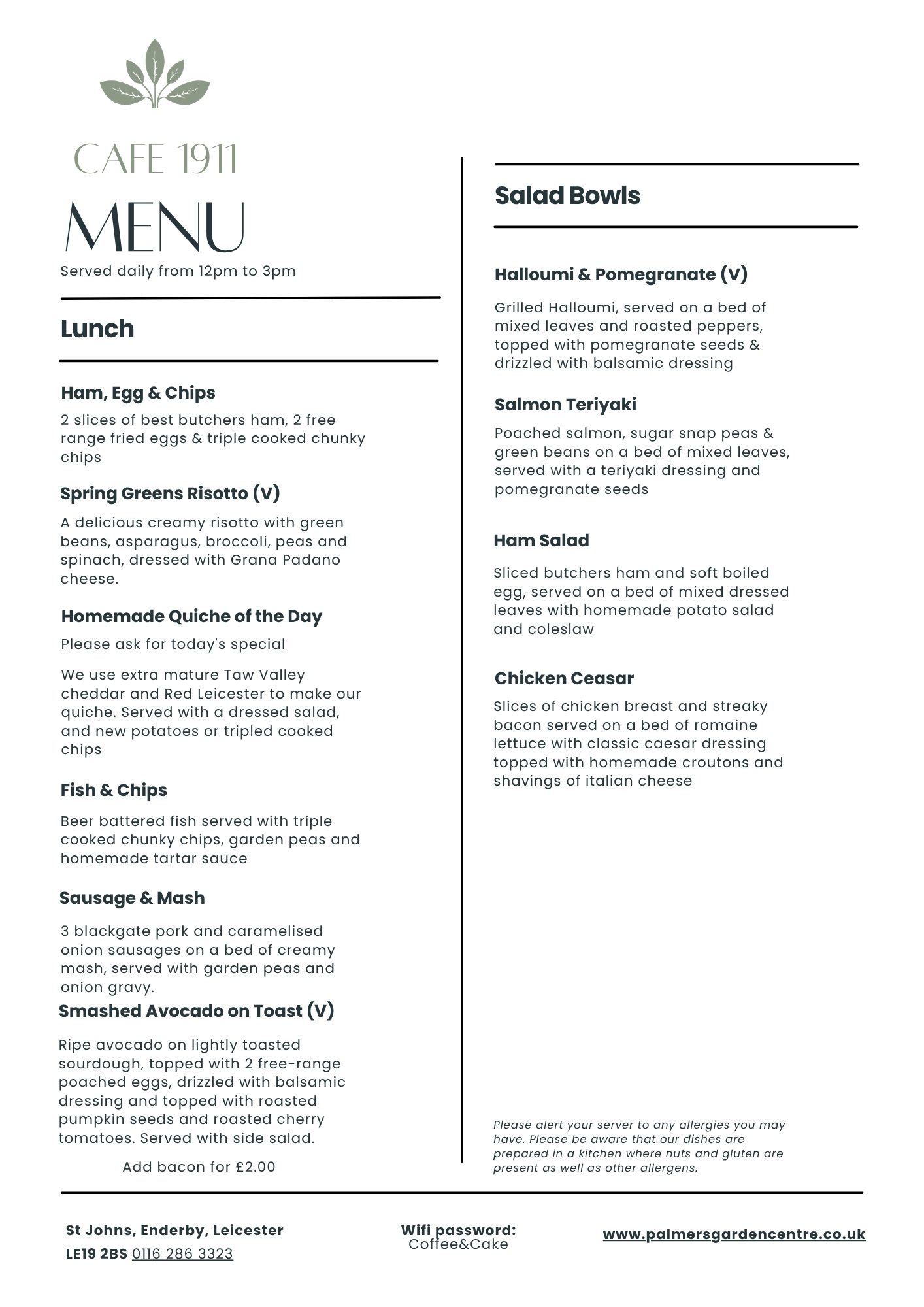 CAFE 1911

MENU

Served daily from 12pm to 3pm

Lunch

Ham, Egg & Chips

2 slices of best butchers ham, 2 free range fried eggs & triple cooked chunky chips

Spring Greens Risotto (V)

A delicious creamy risotto with green beans, asparagus, broccoli, peas and spinach, dressed with Grana Padano cheese.

Homemade Quiche of the Day

Please ask for today's special

We use extra mature Taw Valley cheddar and Red Leicester to make our quiche. Served with a dressed salad, and new potatoes or tripled cooked chips

Fish & Chips

Beer battered fish served with triple cooked chunky chips, garden peas and homemade tartar sauce

Sausage & Mash

3 blackgate pork and caramelised onion sausages on a bed of creamy mash, served with garden peas and onion gravy.

Smashed Avocado on Toast (V)

Ripe avocado on lightly toasted sourdough, topped with 2 free-range poached eggs, drizzled with balsamic dressing and topped with roasted pumpkin seeds and roasted cherry tomatoes. Served with side salad.

Add bacon for £2.00

Salad Bowls

Halloumi & Pomegranate (V)

Grilled Halloumi, served on a bed of mixed leaves and roasted peppers, topped with pomegranate seeds & drizzled with balsamic dressing

Salmon Teriyaki

Poached salmon, sugar snap peas & green beans on a bed of mixed leaves, served with a teriyaki dressing and pomegranate seeds

Ham Salad

Sliced butchers ham and soft boiled egg, served on a bed of mixed dressed leaves with homemade potato salad and coleslaw

Chicken Ceasar

Slices of chicken breast and streaky bacon served on a bed of romaine lettuce with classic caesar dressing topped with homemade croutons and shavings of italian cheese

Please alert your server to any allergies you may have. Please be aware that our dishes are prepared in a kitchen where nuts and gluten are present as well as other allergens.

St Johns, Enderby, Leicester
LE19 2BS 0116 286 3323

Wifi password:
Coffee&Cake

www.palmersgardencentre.co.uk